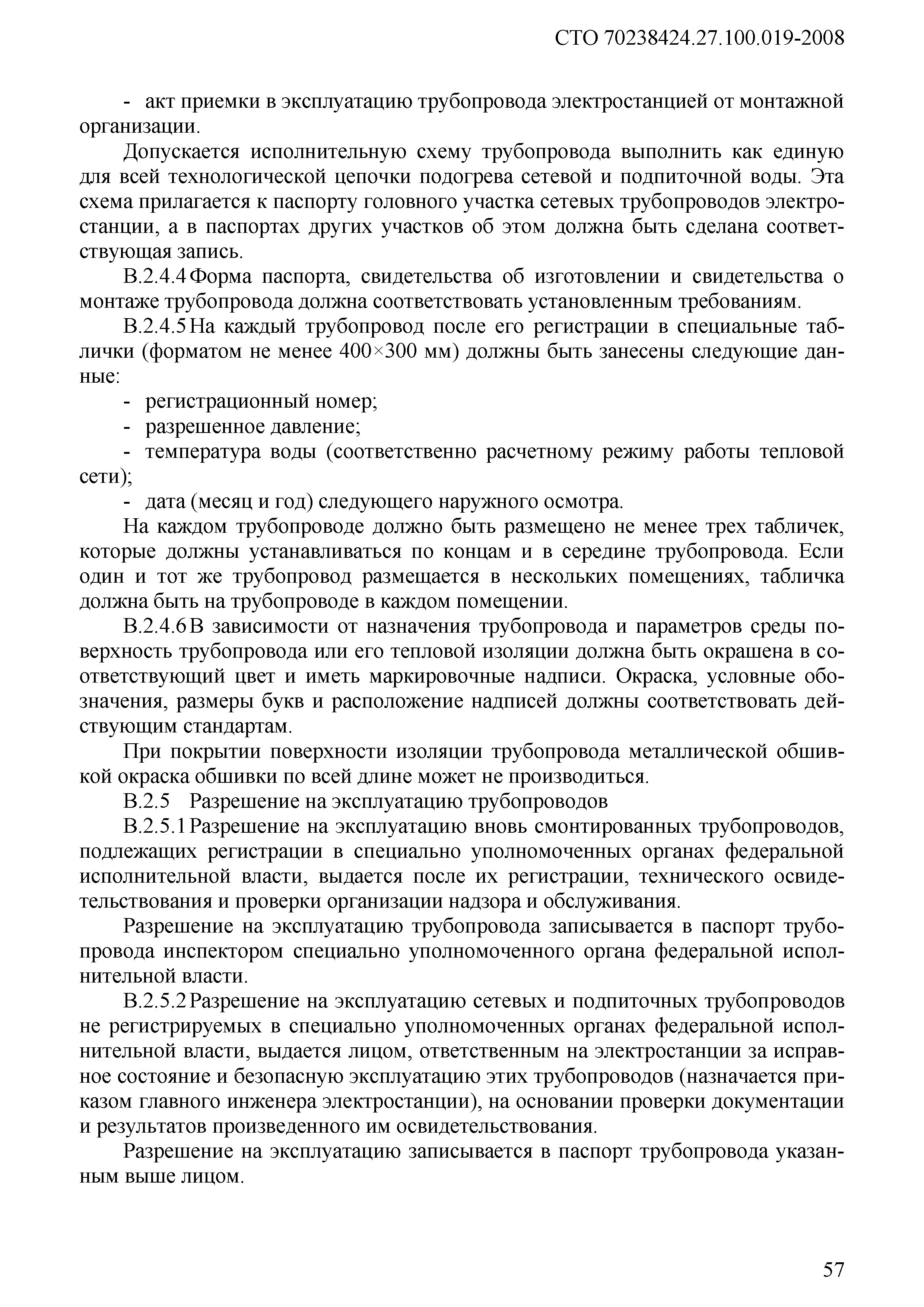 СТО 70238424.27.100.019-2008

- акт приемки в эксплуатацию трубопровода электростанцией от монтажной организации.

Допускается исполнительную схему трубопровода выполнить как единую для всей технологической цепочки подогрева сетевой и подпиточной воды. Эта схема прилагается к паспорту головного участка сетевых трубопроводов электростанции, а в паспортах других участков об этом должна быть сделана соответствующая запись.

В.2.4.4 Форма паспорта, свидетельства об изготовлении и свидетельства о монтаже трубопровода должна соответствовать установленным требованиям.

В.2.4.5 На каждый трубопровод после его регистрации в специальные таблички (форматом не менее 400×300 мм) должны быть занесены следующие данные:

- регистрационный номер;
- разрешенное давление;
- температура воды (соответственно расчетному режиму работы тепловой сети);
- дата (месяц и год) следующего наружного осмотра.

На каждом трубопроводе должно быть размещено не менее трех табличек, которые должны устанавливаться по концам и в середине трубопровода. Если один и тот же трубопровод размещается в нескольких помещениях, табличка должна быть на трубопроводе в каждом помещении.

В.2.4.6 В зависимости от назначения трубопровода и параметров среды поверхность трубопровода или его тепловой изоляции должна быть окрашена в соответствующий цвет и иметь маркировочные надписи. Окраска, условные обозначения, размеры букв и расположение надписей должны соответствовать действующим стандартам.

При покрытии поверхности изоляции трубопровода металлической обшивкой окраска обшивки по всей длине может не производиться.

В.2.5 Разрешение на эксплуатацию трубопроводов

В.2.5.1 Разрешение на эксплуатацию вновь смонтированных трубопроводов, подлежащих регистрации в специально уполномоченных органах федеральной исполнительной власти, выдается после их регистрации, технического освидетельствования и проверки организации надзора и обслуживания.

Разрешение на эксплуатацию трубопровода записывается в паспорт трубопровода инспектором специально уполномоченного органа федеральной исполнительной власти.

В.2.5.2 Разрешение на эксплуатацию сетевых и подпиточных трубопроводов не регистрируемых в специально уполномоченных органах федеральной исполнительной власти, выдается лицом, ответственным на электростанции за исправное состояние и безопасную эксплуатацию этих трубопроводов (назначается приказом главного инженера электростанции), на основании проверки документации и результатов произведенного им освидетельствования.

Разрешение на эксплуатацию записывается в паспорт трубопровода указанным выше лицом.

57